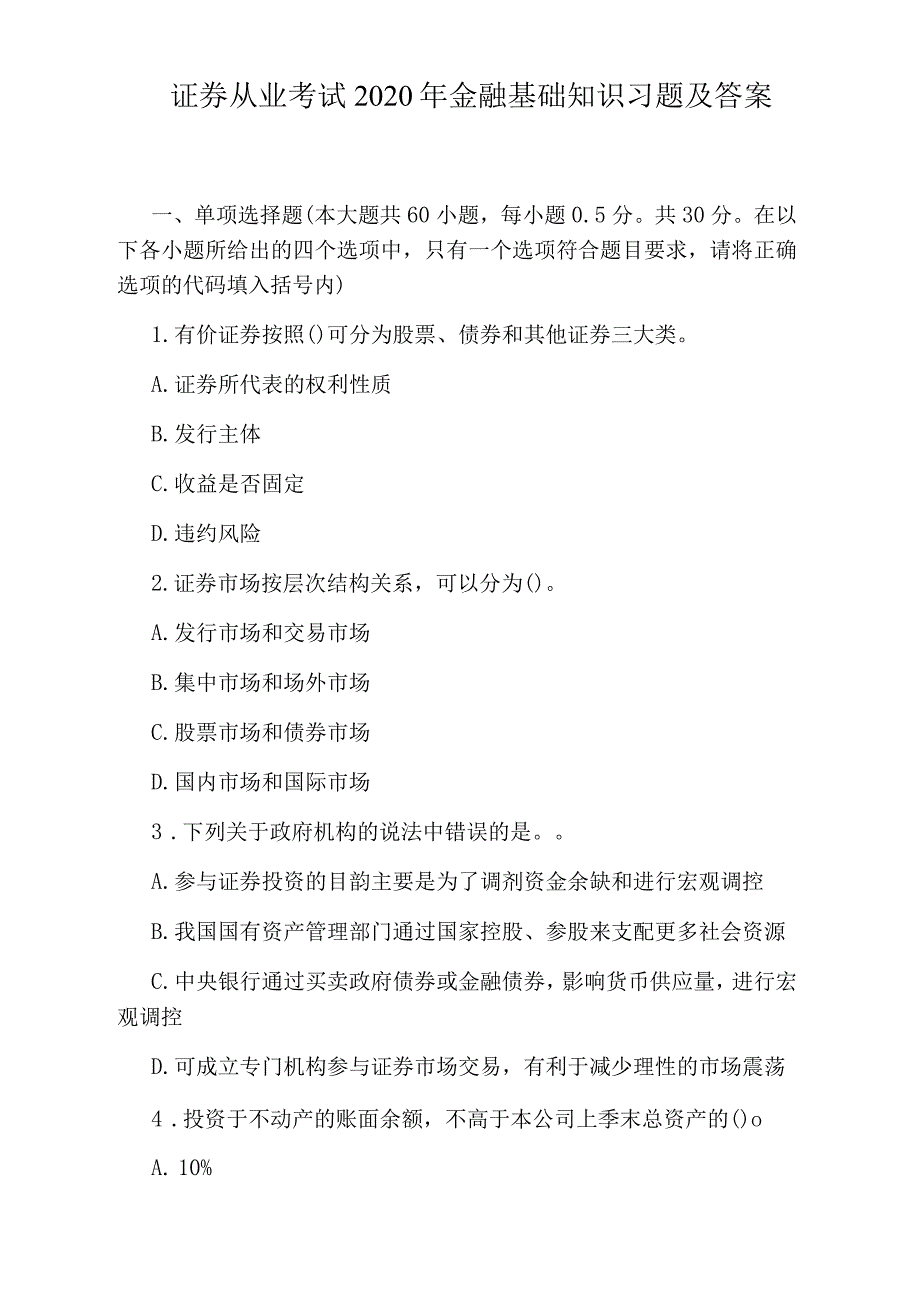 证券从业考试2020年金融基础知识习题及答案

一、单项选择题(本大题共60小题，每小题0.5分。共30分。在以下各小题所给出的四个选项中，只有一个选项符合题目要求，请将正确选项的代码填入括号内)

1.有价证券按照()可分为股票、债券和其他证券三大类。

A.证券所代表的权利性质

B.发行主体

C.收益是否固定

D.违约风险

2.证券市场按层次结构关系，可以分为()。

A.发行市场和交易市场

B.集中市场和场外市场

C.股票市场和债券市场

D.国内市场和国际市场

3．下列关于政府机构的说法中错误的是。。

A.参与证券投资的目韵主要是为了调剂资金余缺和进行宏观调控

B.我国国有资产管理部门通过国家控股、参股来支配更多社会资源

C.中央银行通过买卖政府债券或金融债券，影响货币供应量，进行宏观调控

D.可成立专门机构参与证券市场交易，有利于减少理性的市场震荡

4．投资于不动产的账面余额，不高于本公司上季末总资产的()o

A. 10%